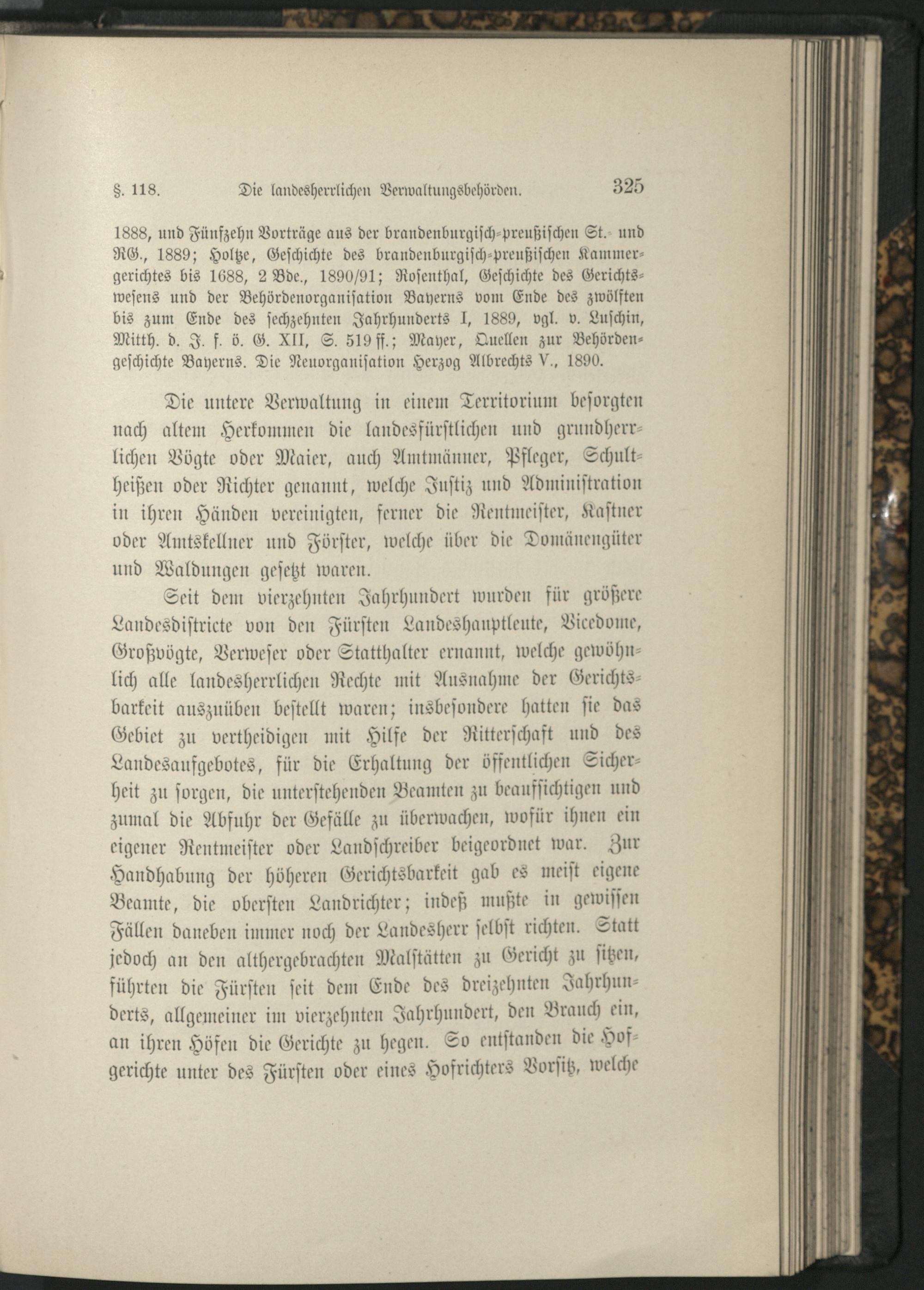 §. 118. Die landesherrlichen Verwaltungsbehörden. 325

1888, und Fünfzehn Vorträge aus der brandenburgisch-preußischen St.- und RG., 1889; Holtze, Geschichte des brandenburgisch-preußischen Kammergerichtes bis 1688, 2 Bde., 1890/91; Rosenthal, Geschichte des Gerichtswesens und der Behördenorganisation Bayerns vom Ende des zwölften bis zum Ende des sechzehnten Jahrhunderts I, 1889, vgl. v. Luschin, Mitth. d. J. f. ö. G. XII, S. 519 ff.; Mayer, Quellen zur Behördengeschichte Bayerns. Die Neuorganisation Herzog Albrechts V., 1890.

Die untere Verwaltung in einem Territorium besorgten nach altem Herkommen die landesfürstlichen und grundherrlichen Vögte oder Maier, auch Amtmänner, Pfleger, Schultheißen oder Richter genannt, welche Justiz und Administration in ihren Händen vereinigten, ferner die Rentmeister, Kastner oder Amtskellner und Förster, welche über die Domänengüter und Waldungen gesetzt waren.

Seit dem vierzehnten Jahrhundert wurden für größere Landesdistricte von den Fürsten Landeshauptleute, Vicedome, Großvögte, Verweser oder Statthalter ernannt, welche gewöhnlich alle landesherrlichen Rechte mit Ausnahme der Gerichtsbarkeit auszuüben bestellt waren; insbesondere hatten sie das Gebiet zu vertheidigen mit Hilfe der Ritterschaft und des Landesaufgebotes, für die Erhaltung der öffentlichen Sicherheit zu sorgen, die unterstehenden Beamten zu beaufsichtigen und zumal die Abfuhr der Gefälle zu überwachen, wofür ihnen ein eigener Rentmeister oder Landschreiber beigeordnet war. Zur Handhabung der höheren Gerichtsbarkeit gab es meist eigene Beamte, die obersten Landrichter; indeß mußte in gewissen Fällen daneben immer noch der Landesherr selbst richten. Statt jedoch an den althergebrachten Malstätten zu Gericht zu sitzen, führten die Fürsten seit dem Ende des dreizehnten Jahrhunderts, allgemeiner im vierzehnten Jahrhundert, den Brauch ein, an ihren Höfen die Gerichte zu hegen. So entstanden die Hofgerichte unter des Fürsten oder eines Hofrichters Vorsitz, welche